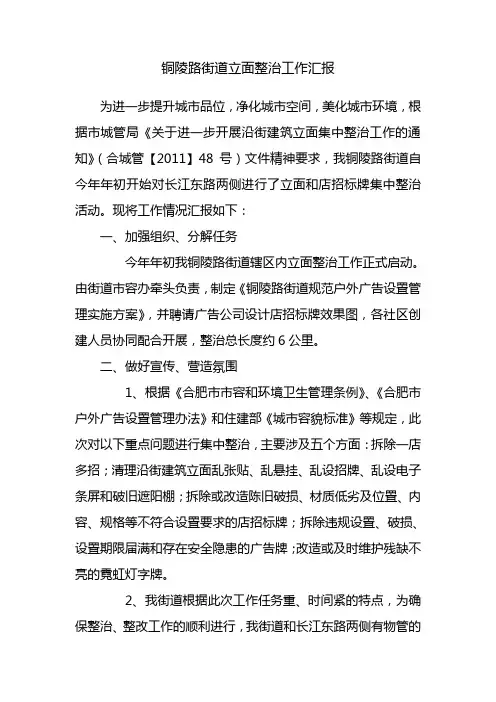 铜陵路街道立面整治工作汇报

为进一步提升城市品位，净化城市空间，美化城市环境，根据市城管局《关于进一步开展沿街建筑立面集中整治工作的通知》（合城管【2011】48 号）文件精神要求，我铜陵路街道自今年年初开始对长江东路两侧进行了立面和店招标牌集中整治活动。现将工作情况汇报如下：

一、加强组织、分解任务

今年年初我铜陵路街道辖区内立面整治工作正式启动。由街道市容办牵头负责，制定《铜陵路街道规范户外广告设置管理实施方案》，并聘请广告公司设计店招标牌效果图，各社区创建人员协同配合开展，整治总长度约 6 公里。

二、做好宣传、营造氛围

1、根据《合肥市市容和环境卫生管理条例》、《合肥市户外广告设置管理办法》和住建部《城市容貌标准》等规定，此次对以下重点问题进行集中整治，主要涉及五个方面：拆除一店多招；清理沿街建筑立面乱张贴、乱悬挂、乱设招牌、乱设电子条屏和破旧遮阳棚；拆除或改造陈旧破损、材质低劣及位置、内容、规格等不符合设置要求的店招标牌；拆除违规设置、破损、设置期限届满和存在安全隐患的广告牌；改造或及时维护残缺不亮的霓虹灯字牌。

2、我街道根据此次工作任务重、时间紧的特点，为确保整治、整改工作的顺利进行，我街道和长江东路两侧有物管的